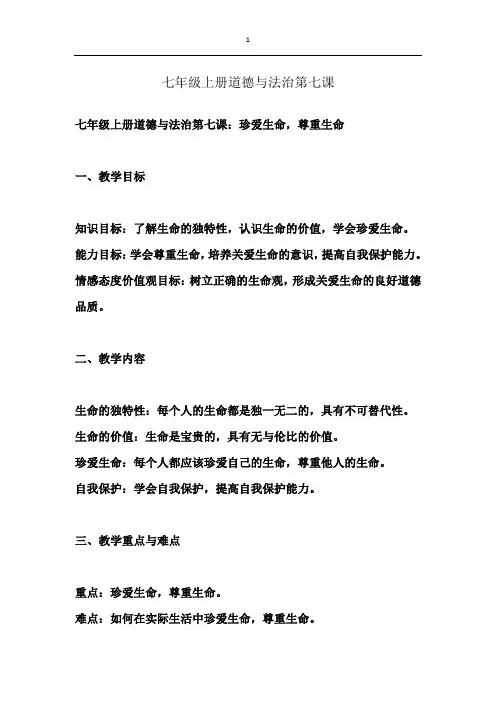 1

七年级上册道德与法治第七课

七年级上册道德与法治第七课：珍爱生命，尊重生命

一、教学目标

知识目标：了解生命的独特性，认识生命的价值，学会珍爱生命。
能力目标：学会尊重生命，培养关爱生命的意识，提高自我保护能力。
情感态度价值观目标：树立正确的生命观，形成关爱生命的良好道德品质。

二、教学内容

生命的独特性：每个人的生命都是独一无二的，具有不可替代性。
生命的价值：生命是宝贵的，具有无与伦比的价值。
珍爱生命：每个人都应该珍爱自己的生命，尊重他人的生命。
自我保护：学会自我保护，提高自我保护能力。

三、教学重点与难点

重点：珍爱生命，尊重生命。
难点：如何在实际生活中珍爱生命，尊重生命。